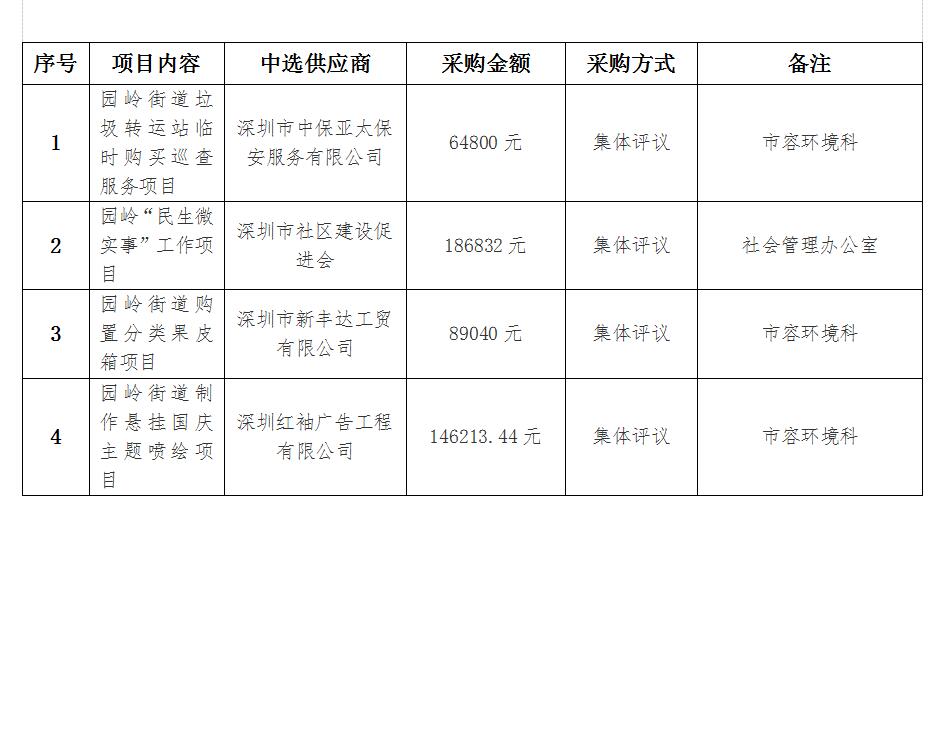 | 序号 | 项目内容 | 中选供应商 | 采购金额 | 采购方式 | 备注 |
|---|---|---|---|---|---|
| 1 | 园岭街道垃圾转运站临时购买巡查服务项目 | 深圳市中保亚太保安服务有限公司 | 64800元 | 集体评议 | 市容环境科 |
| 2 | 园岭“民生微实事”工作项目 | 深圳市社区建设促进会 | 186832元 | 集体评议 | 社会管理办公室 |
| 3 | 园岭街道购置分类果皮箱项目 | 深圳市新丰达工贸有限公司 | 89040元 | 集体评议 | 市容环境科 |
| 4 | 园岭街道制作悬挂国庆主题喷绘项目 | 深圳红袖广告工程有限公司 | 146213.44元 | 集体评议 | 市容环境科 |